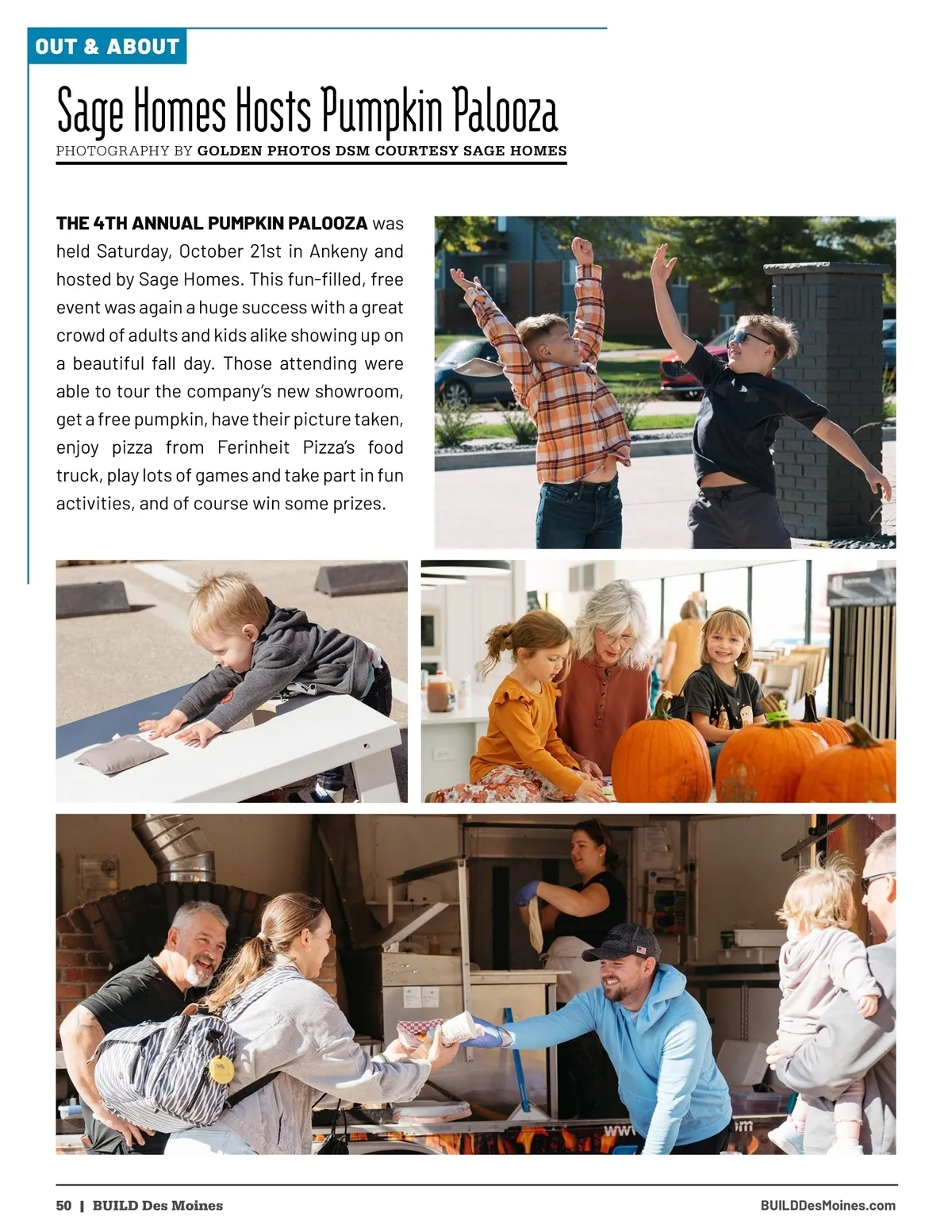 OUT & ABOUT

Sage Homes Hosts Pumpkin Palooza

PHOTOGRAPHY BY GOLDEN PHOTOS DSM COURTESY SAGE HOMES

THE 4TH ANNUAL PUMPKIN PALOOZA was held Saturday, October 21st in Ankeny and hosted by Sage Homes. This fun-filled, free event was again a huge success with a great crowd of adults and kids alike showing up on a beautiful fall day. Those attending were able to tour the company's new showroom, get a free pumpkin, have their picture taken, enjoy pizza from Ferinheit Pizza's food truck, play lots of games and take part in fun activities, and of course win some prizes.

50 | BUILD Des Moines

BUILDDesMoines.com